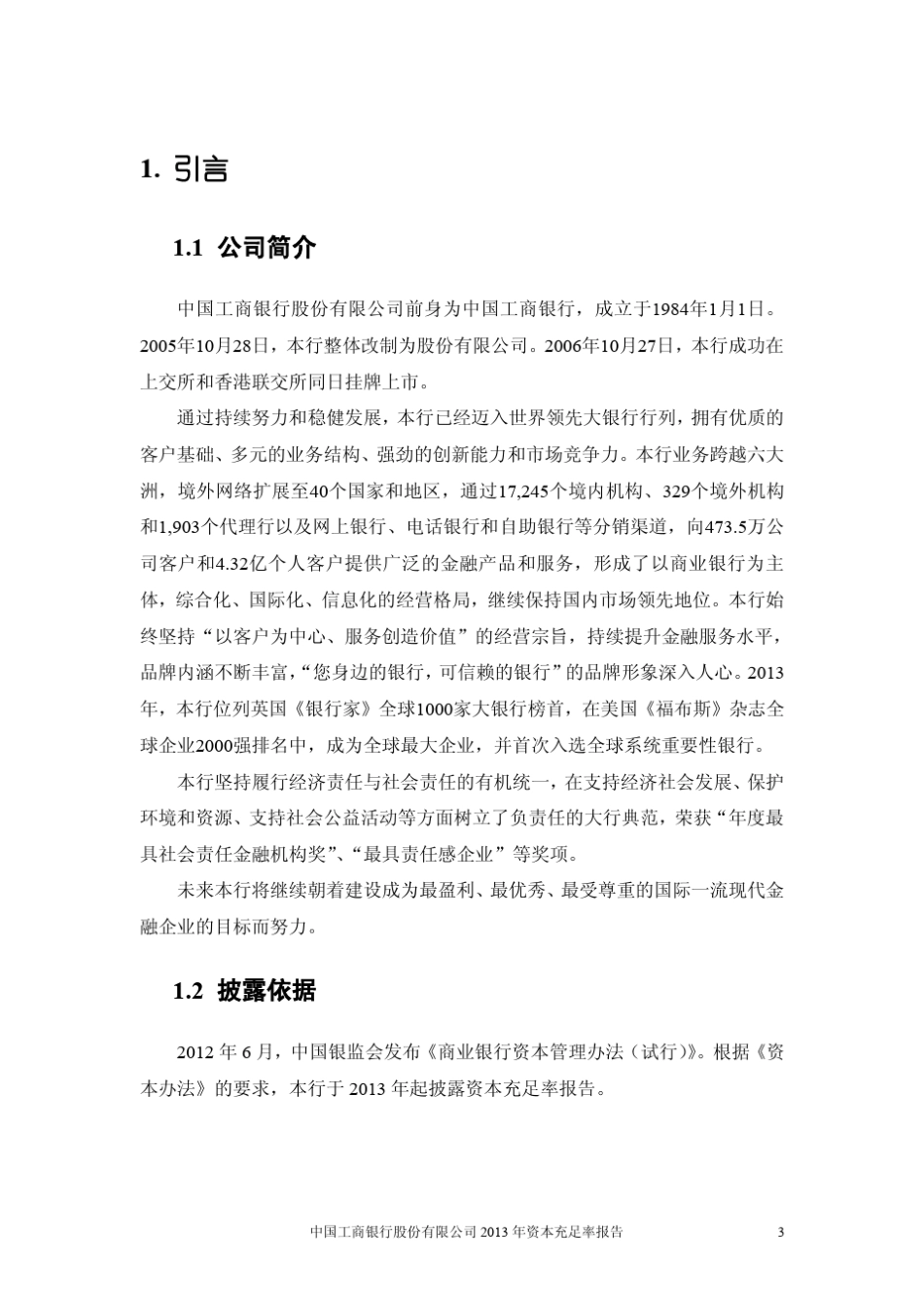 1. 引言

1.1 公司简介

中国工商银行股份有限公司前身为中国工商银行，成立于1984年1月1日。2005年10月28日，本行整体改制为股份有限公司。2006年10月27日，本行成功在上交所和香港联交所同日挂牌上市。

通过持续努力和稳健发展，本行已经迈入世界领先大银行行列，拥有优质的客户基础、多元的业务结构、强劲的创新能力和市场竞争力。本行业务跨越六大洲，境外网络扩展至40个国家和地区，通过17,245个境内机构、329个境外机构和1,903个代理行以及网上银行、电话银行和自助银行等分销渠道，向473.5万公司客户和4.32亿个人客户提供广泛的金融产品和服务，形成了以商业银行为主体，综合化、国际化、信息化的经营格局，继续保持国内市场领先地位。本行始终坚持“以客户为中心、服务创造价值”的经营宗旨，持续提升金融服务水平，品牌内涵不断丰富，“您身边的银行，可信赖的银行”的品牌形象深入人心。2013年，本行位列英国《银行家》全球1000家大银行榜首，在美国《福布斯》杂志全球企业2000强排名中，成为全球最大企业，并首次入选全球系统重要性银行。

本行坚持履行经济责任与社会责任的有机统一，在支持经济社会发展、保护环境和资源、支持社会公益活动等方面树立了负责任的大行典范，荣获“年度最具社会责任金融机构奖”、“最具责任感企业”等奖项。

未来本行将继续朝着建设成为最盈利、最优秀、最受尊重的国际一流现代金融企业的目标而努力。

1.2 披露依据

2012 年 6 月，中国银监会发布《商业银行资本管理办法（试行）》。根据《资本办法》的要求，本行于 2013 年起披露资本充足率报告。

中国工商银行股份有限公司 2013 年资本充足率报告 3